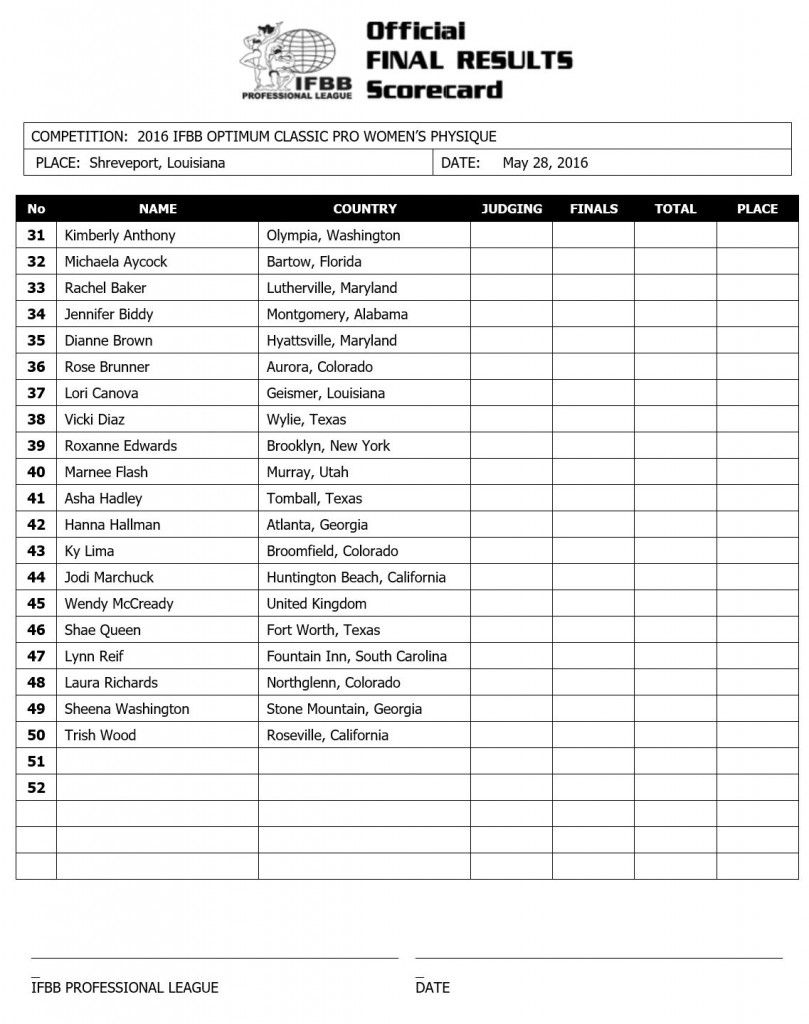 IFBB PROFESSIONAL LEAGUE

Official FINAL RESULTS Scorecard

COMPETITION: 2016 IFBB OPTIMUM CLASSIC PRO WOMEN'S PHYSIQUE

PLACE: Shreveport, Louisiana

DATE: May 28, 2016

| No | NAME | COUNTRY | JUDGING | FINALS | TOTAL | PLACE |
|---|---|---|---|---|---|---|
| 31 | Kimberly Anthony | Olympia, Washington | | | | |
| 32 | Michaela Aycock | Bartow, Florida | | | | |
| 33 | Rachel Baker | Lutherville, Maryland | | | | |
| 34 | Jennifer Biddy | Montgomery, Alabama | | | | |
| 35 | Dianne Brown | Hyattsville, Maryland | | | | |
| 36 | Rose Brunner | Aurora, Colorado | | | | |
| 37 | Lori Canova | Geismer, Louisiana | | | | |
| 38 | Vicki Diaz | Wylie, Texas | | | | |
| 39 | Roxanne Edwards | Brooklyn, New York | | | | |
| 40 | Marnee Flash | Murray, Utah | | | | |
| 41 | Asha Hadley | Tomball, Texas | | | | |
| 42 | Hanna Hallman | Atlanta, Georgia | | | | |
| 43 | Ky Lima | Broomfield, Colorado | | | | |
| 44 | Jodi Marchuck | Huntington Beach, California | | | | |
| 45 | Wendy McCready | United Kingdom | | | | |
| 46 | Shae Queen | Fort Worth, Texas | | | | |
| 47 | Lynn Reif | Fountain Inn, South Carolina | | | | |
| 48 | Laura Richards | Northglenn, Colorado | | | | |
| 49 | Sheena Washington | Stone Mountain, Georgia | | | | |
| 50 | Trish Wood | Roseville, California | | | | |
| 51 | | | | | | |
| 52 | | | | | | |
| | | | | | | |
| | | | | | | |
| | | | | | | |

IFBB PROFESSIONAL LEAGUE

DATE